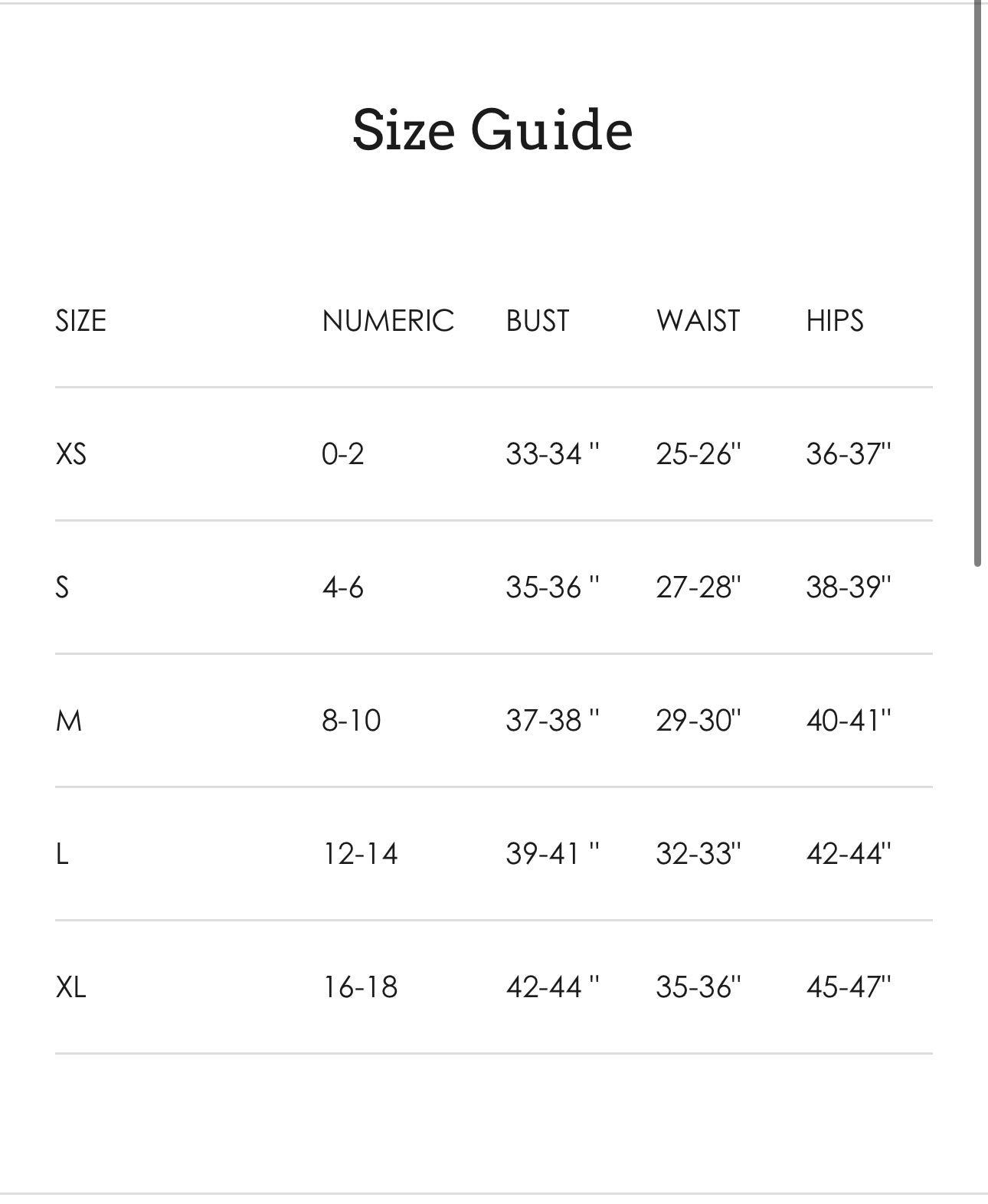 Size Guide

| SIZE | NUMERIC | BUST | WAIST | HIPS |
|---|---|---|---|---|
| XS | 0-2 | 33-34 " | 25-26" | 36-37" |
| S | 4-6 | 35-36 " | 27-28" | 38-39" |
| M | 8-10 | 37-38 " | 29-30" | 40-41" |
| L | 12-14 | 39-41 " | 32-33" | 42-44" |
| XL | 16-18 | 42-44 " | 35-36" | 45-47" |